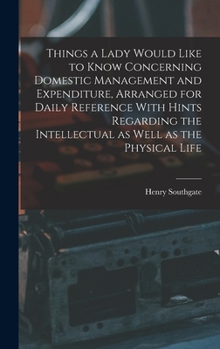 Things a Lady Would Like to Know Concerning Domestic Management and Expenditure, Arranged for Daily Reference With Hints Regarding the Intellectual as Well as the Physical Life

Henry Southgate